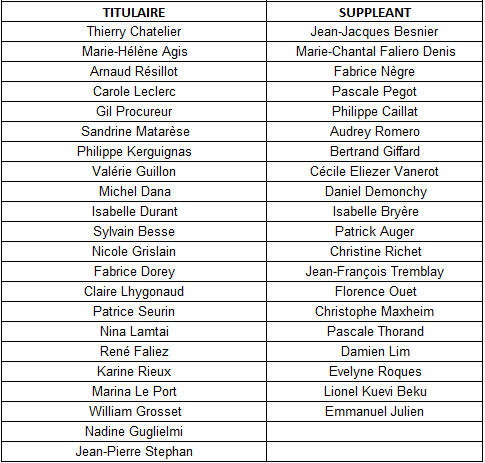 | TITULAIRE | SUPPLEANT |
|---|---|
| Thierry Chatelier | Jean-Jacques Besnier |
| Marie-Hélène Agis | Marie-Chantal Faliero Denis |
| Arnaud Résillot | Fabrice Nègre |
| Carole Leclerc | Pascale Pegot |
| Gil Procureur | Philippe Caillat |
| Sandrine Matarèse | Audrey Romero |
| Philippe Kerguignas | Bertrand Giffard |
| Valérie Guillon | Cécile Eliezer Vanerot |
| Michel Dana | Daniel Demonchy |
| Isabelle Durant | Isabelle Bryère |
| Sylvain Besse | Patrick Auger |
| Nicole Grislain | Christine Richet |
| Fabrice Dorey | Jean-François Tremblay |
| Claire Lhygonaud | Florence Ouet |
| Patrice Seurin | Christophe Maxheim |
| Nina Lamtai | Pascale Thorand |
| René Faliez | Damien Lim |
| Karine Rieux | Evelyne Roques |
| Marina Le Port | Lionel Kuevi Beku |
| William Grosset | Emmanuel Julien |
| Nadine Guglielmi | |
| Jean-Pierre Stephan | |